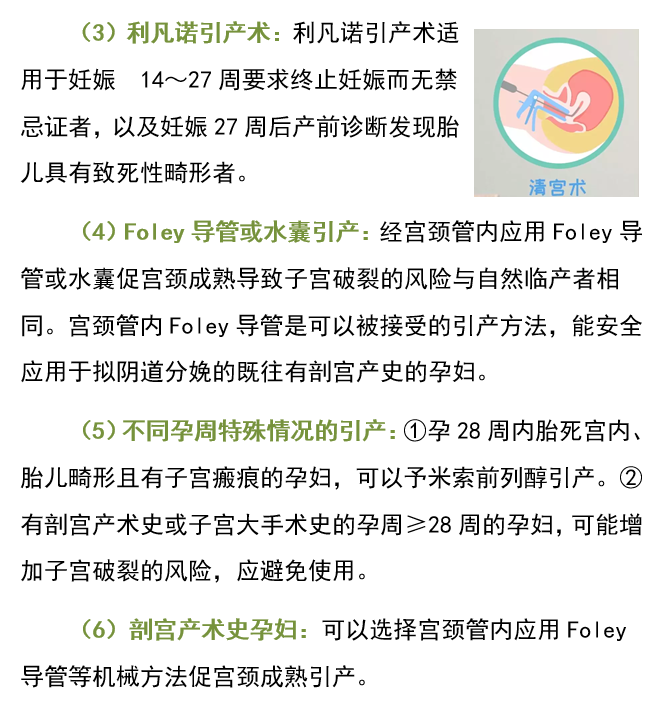 （3）利凡诺引产术：利凡诺引产术适用于妊娠 14～27周要求终止妊娠而无禁忌证者，以及妊娠27周后产前诊断发现胎儿具有致死性畸形者。

清宫术

（4）Foley导管或水囊引产：经宫颈管内应用Foley导管或水囊促宫颈成熟导致子宫破裂的风险与自然临产者相同。宫颈管内Foley导管是可以被接受的引产方法，能安全应用于拟阴道分娩的既往有剖宫产史的孕妇。

（5）不同孕周特殊情况的引产：①孕28周内胎死宫内、胎儿畸形且有子宫瘢痕的孕妇，可以予米索前列醇引产。②有剖宫产术史或子宫大手术史的孕周≥28周的孕妇，可能增加子宫破裂的风险，应避免使用。

（6）剖宫产术史孕妇：可以选择宫颈管内应用Foley导管等机械方法促宫颈成熟引产。